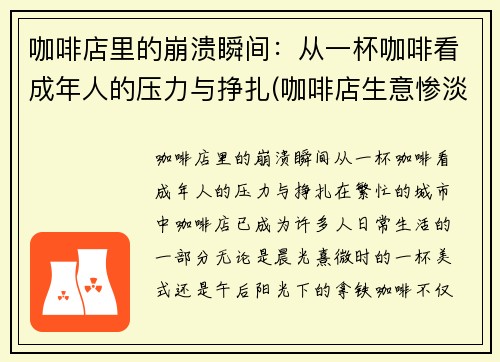 咖啡店里的崩溃瞬间：从一杯咖啡看成年人的压力与挣扎(咖啡店生意惨淡

咖啡店里的崩溃瞬间从一杯咖啡看成年人的压力与挣扎在繁忙的城市中咖啡店已成为许多人日常生活的一部分无论是晨光熹微时的一杯美式还是午后阳光下的拿铁咖啡不仅